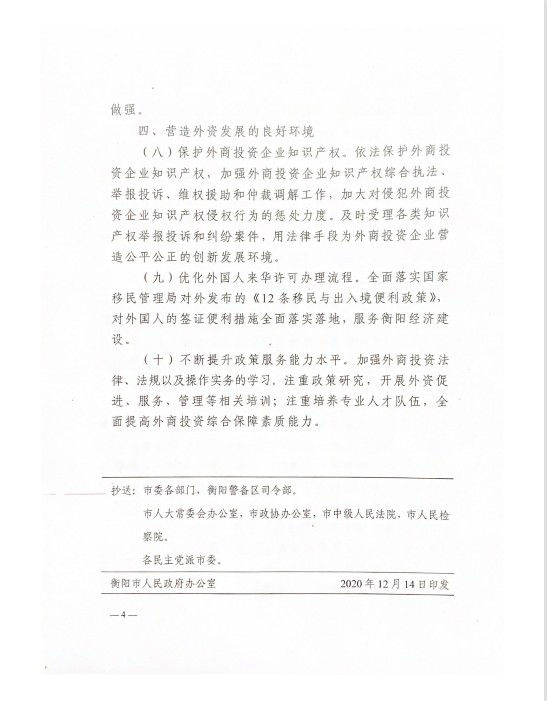 做强。

四、营造外资发展的良好环境

（八）保护外商投资企业知识产权。依法保护外商投资企业知识产权，加强外商投资企业知识产权综合执法、举报投诉、维权援助和仲裁调解工作，加大对侵犯外商投资企业知识产权侵权行为的惩处力度。及时受理各类知识产权举报投诉和纠纷案件，用法律手段为外商投资企业营造公平公正的创新发展环境。

（九）优化外国人来华许可办理流程。全面落实国家移民管理局对外发布的《12条移民与出入境便利政策》，对外国人的签证便利措施全面落实落地，服务衡阳经济建设。

（十）不断提升政策服务能力水平。加强外商投资法律、法规以及操作实务的学习。注重政策研究，开展外资促进、服务、管理等相关培训；注重培养专业人才队伍，全面提高外商投资综合保障素质能力。

抄送：市委各部门，衡阳警备区司令部。
市人大常委会办公室，市政协办公室，市中级人民法院，市人民检察院。
各民主党派市委。

衡阳市人民政府办公室 2020年12月14日印发

—4—